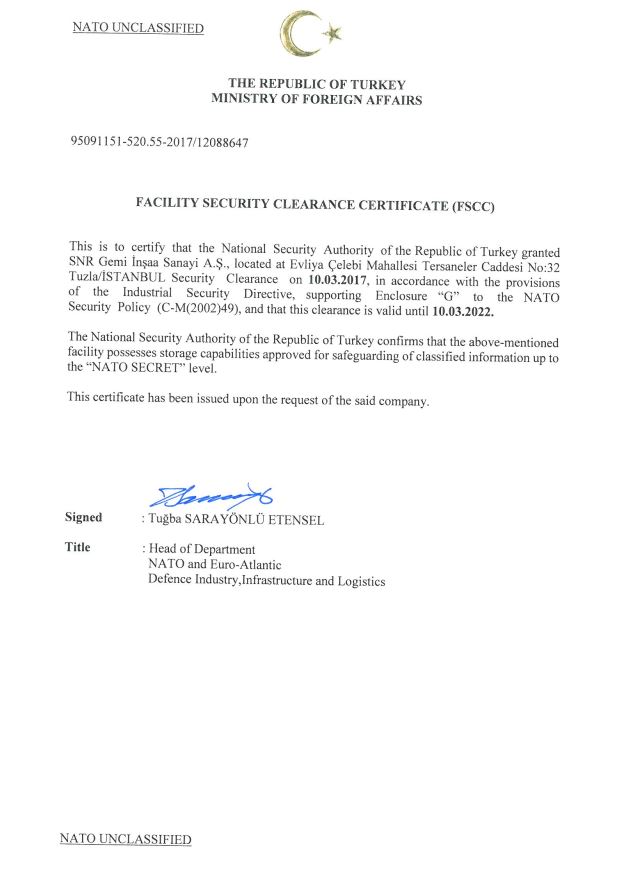 NATO UNCLASSIFIED

THE REPUBLIC OF TURKEY
MINISTRY OF FOREIGN AFFAIRS

95091151-520.55-2017/12088647

FACILITY SECURITY CLEARANCE CERTIFICATE (FSCC)

This is to certify that the National Security Authority of the Republic of Turkey granted SNR Gemi İnşaa Sanayi A.Ş., located at Evliya Çelebi Mahallesi Tersaneler Caddesi No:32 Tuzla/İSTANBUL Security Clearance on 10.03.2017, in accordance with the provisions of the Industrial Security Directive, supporting Enclosure "G" to the NATO Security Policy (C-M(2002)49), and that this clearance is valid until 10.03.2022.

The National Security Authority of the Republic of Turkey confirms that the above-mentioned facility possesses storage capabilities approved for safeguarding of classified information up to the "NATO SECRET" level.

This certificate has been issued upon the request of the said company.

Signed : Tuğba SARAYÖNLÜ ETENSEL

Title : Head of Department
NATO and Euro-Atlantic
Defence Industry,Infrastructure and Logistics

NATO UNCLASSIFIED